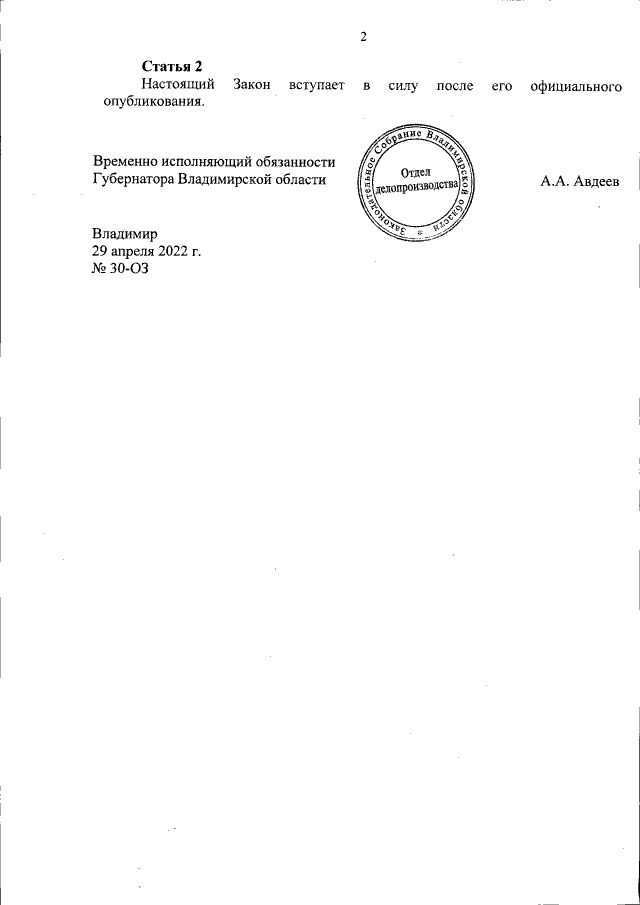 2

**Статья 2**
Настоящий Закон вступает в силу после его официального опубликования.

Временно исполняющий обязанности Губернатора Владимирской области

Законодательное Собрание Владимирской области
Отдел делопроизводства

А.А. Авдеев

Владимир
29 апреля 2022 г.
№ 30-ОЗ